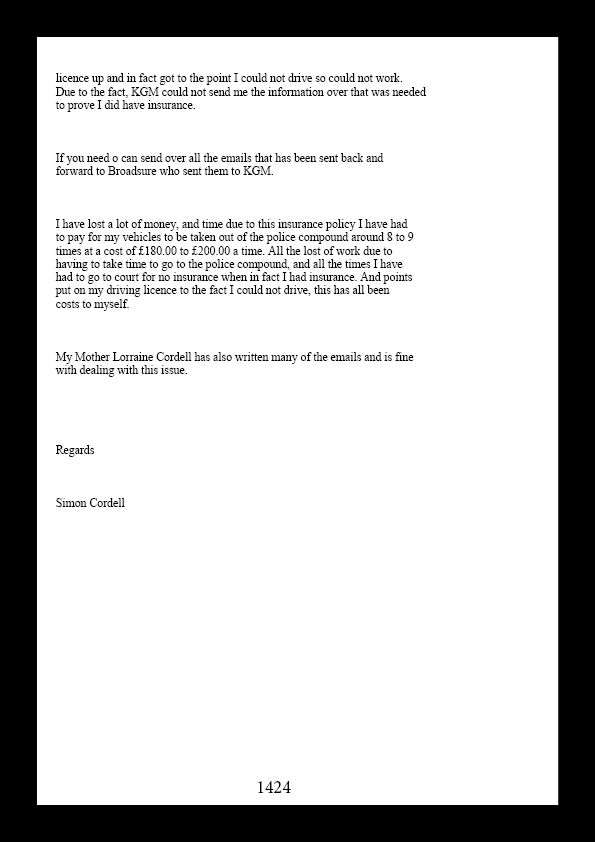 licence up and in fact got to the point I could not drive so could not work. Due to the fact, KGM could not send me the information over that was needed to prove I did have insurance.

If you need o can send over all the emails that has been sent back and forward to Broadsure who sent them to KGM.

I have lost a lot of money, and time due to this insurance policy I have had to pay for my vehicles to be taken out of the police compound around 8 to 9 times at a cost of £180.00 to £200.00 a time. All the lost of work due to having to take time to go to the police compound, and all the times I have had to go to court for no insurance when in fact I had insurance. And points put on my driving licence to the fact I could not drive, this has all been costs to myself.

My Mother Lorraine Cordell has also written many of the emails and is fine with dealing with this issue.

Regards

Simon Cordell

1424